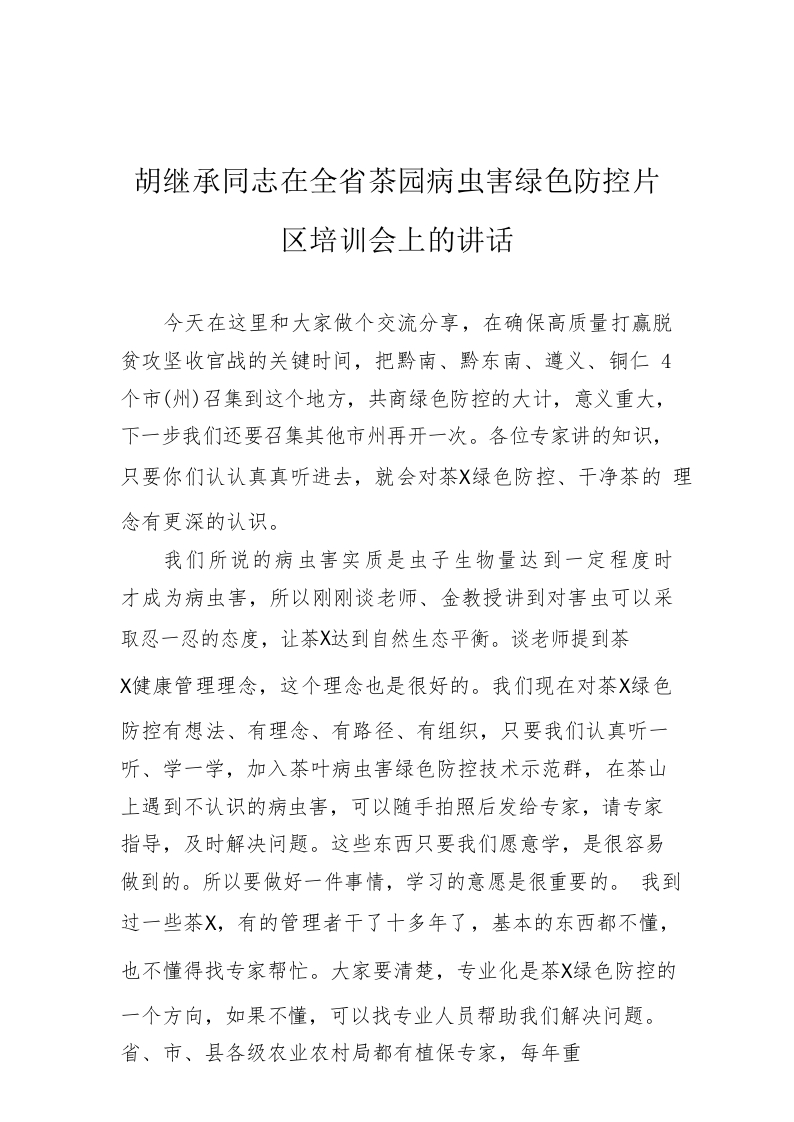 胡继承同志在全省茶园病虫害绿色防控片区培训会上的讲话

今天在这里和大家做个交流分享，在确保高质量打赢脱贫攻坚收官战的关键时间，把黔南、黔东南、遵义、铜仁4个市(州)召集到这个地方，共商绿色防控的大计，意义重大，下一步我们还要召集其他市州再开一次。各位专家讲的知识，只要你们认认真真听进去，就会对茶X绿色防控、干净茶的理念有更深的认识。

我们所说的病虫害实质是虫子生物量达到一定程度时才成为病虫害，所以刚刚谈老师、金教授讲到对害虫可以采取忍一忍的态度，让茶X达到自然生态平衡。谈老师提到茶X健康管理理念，这个理念也是很好的。我们现在对茶X绿色防控有想法、有理念、有路径、有组织，只要我们认真听一听、学一学，加入茶叶病虫害绿色防控技术示范群，在茶山上遇到不认识的病虫害，可以随手拍照后发给专家，请专家指导，及时解决问题。这些东西只要我们愿意学，是很容易做到的。所以要做好一件事情，学习的意愿是很重要的。我到过一些茶X，有的管理者干了十多年了，基本的东西都不懂，也不懂得找专家帮忙。大家要清楚，专业化是茶X绿色防控的一个方向，如果不懂，可以找专业人员帮助我们解决问题。省、市、县各级农业农村局都有植保专家，每年重